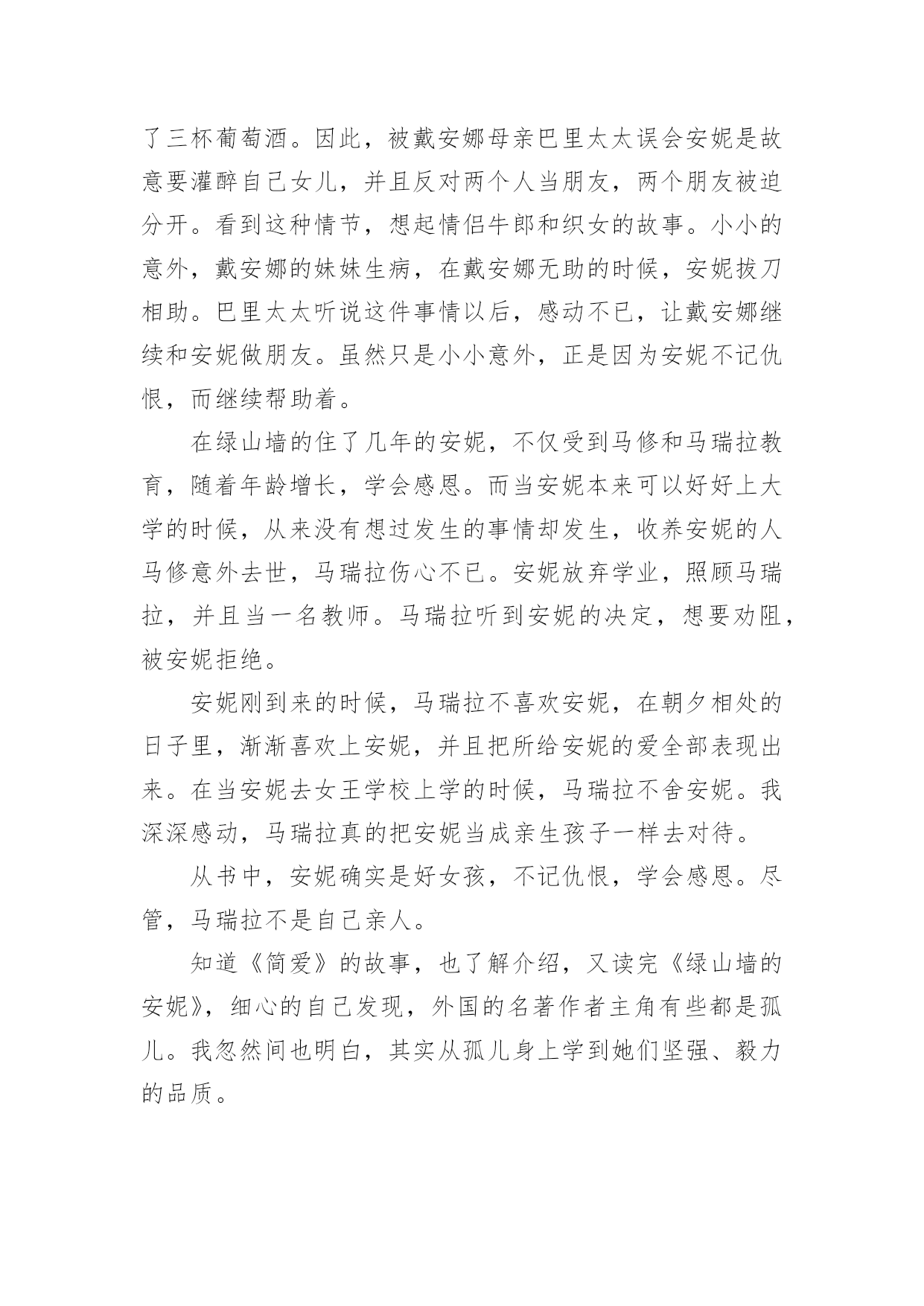 了三杯葡萄酒。因此，被戴安娜母亲巴里太太误会安妮是故意要灌醉自己女儿，并且反对两个人当朋友，两个朋友被迫分开。看到这种情节，想起情侣牛郎和织女的故事。小小的意外，戴安娜的妹妹生病，在戴安娜无助的时候，安妮拔刀相助。巴里太太听说这件事情以后，感动不已，让戴安娜继续和安妮做朋友。虽然只是小小意外，正是因为安妮不记仇恨，而继续帮助着。

在绿山墙的住了几年的安妮，不仅受到马修和马瑞拉教育，随着年龄增长，学会感恩。而当安妮本来可以好好上大学的时候，从来没有想过发生的事情却发生，收养安妮的人马修意外去世，马瑞拉伤心不已。安妮放弃学业，照顾马瑞拉，并且当一名教师。马瑞拉听到安妮的决定，想要劝阻，被安妮拒绝。

安妮刚到来的时候，马瑞拉不喜欢安妮，在朝夕相处的日子里，渐渐喜欢上安妮，并且把所给安妮的爱全部表现出来。在当安妮去女王学校上学的时候，马瑞拉不舍安妮。我深深感动，马瑞拉真的把安妮当成亲生孩子一样去对待。

从书中，安妮确实是好女孩，不记仇恨，学会感恩。尽管，马瑞拉不是自己亲人。

知道《简爱》的故事，也了解介绍，又读完《绿山墙的安妮》，细心的自己发现，外国的名著作者主角有些都是孤儿。我忽然间也明白，其实从孤儿身上学到她们坚强、毅力的品质。